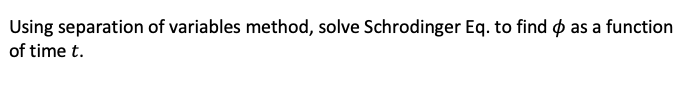 Using separation of variables method, solve Schrodinger Eq. to find $\phi$ as a function of time $t$.